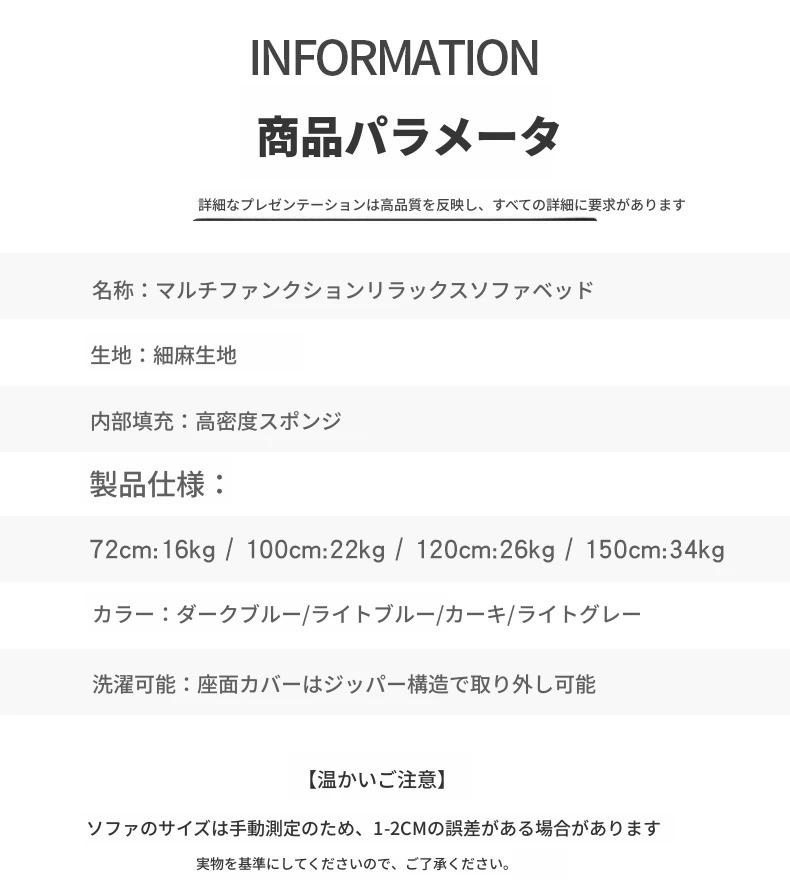 INFORMATION

商品パラメータ

詳細なプレゼンテーションは高品質を反映し、すべての詳細に要求があります

名称：マルチファンクションリラックスソファベッド

生地：細麻生地

内部填充：高密度スポンジ

製品仕様：

72cm:16kg / 100cm:22kg / 120cm:26kg / 150cm:34kg

カラー：ダークブルー/ライトブルー/カーキ/ライトグレー

洗濯可能：座面カバーはジッパー構造で取り外し可能

【温かいご注意】

ソファのサイズは手動測定のため、1-2CMの誤差がある場合があります

実物を基準にしてくださいので、ご了承ください。